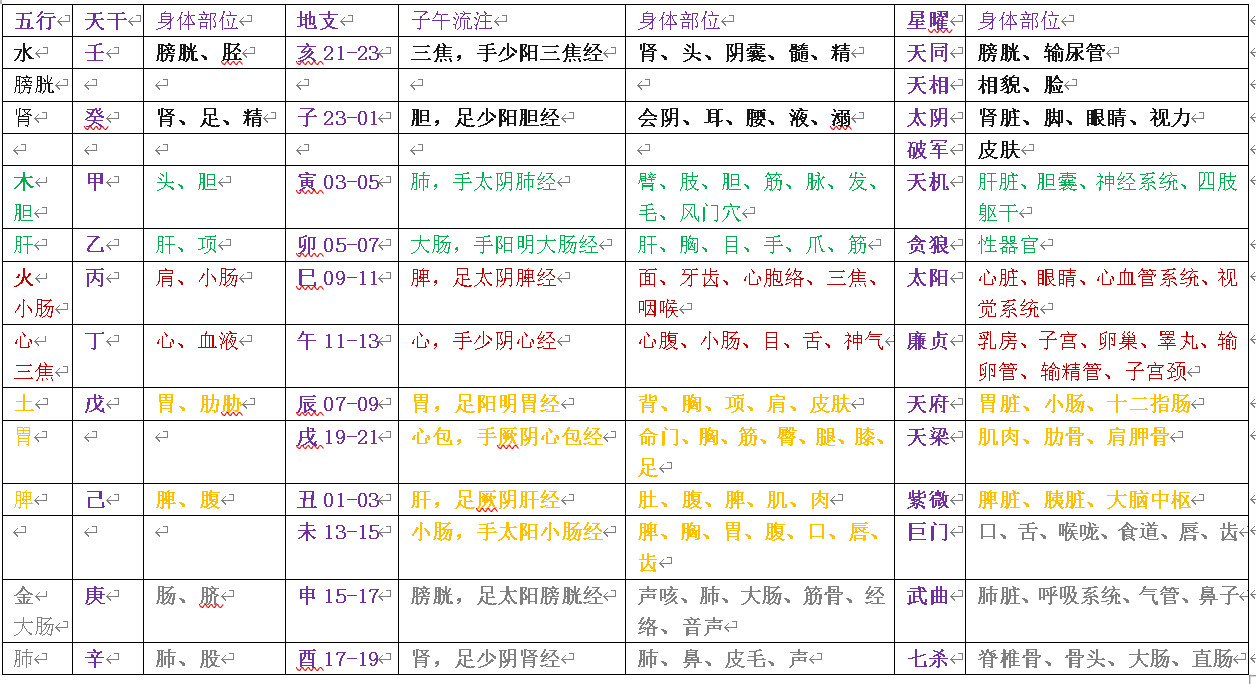 | 五行 | 天干 | 身体部位 | 地支 | 子午流注 | 身体部位 | 星曜 | 身体部位 |
|---|---|---|---|---|---|---|---|
| 水 | 壬 | 膀胱、胫 | 亥 21-23 | 三焦，手少阳三焦经 | 肾、头、阴囊、髓、精 | 天同 | 膀胱、输尿管 |
| 膀胱 | | | | | | 天相 | 相貌、脸 |
| 肾 | 癸 | 肾、足、精 | 子 23-01 | 胆，足少阳胆经 | 会阴、耳、腰、液、溺 | 太阴 | 肾脏、脚、眼睛、视力 |
| | | | | | | 破军 | 皮肤 |
| 木 胆 | 甲 | 头、胆 | 寅 03-05 | 肺，手太阴肺经 | 臂、肢、胆、筋、脉、发、毛、风门穴 | 天机 | 肝脏、胆囊、神经系统、四肢躯干 |
| 肝 | 乙 | 肝、项 | 卯 05-07 | 大肠，手阳明大肠经 | 肝、胸、目、手、爪、筋 | 贪狼 | 性器官 |
| 火 小肠 | 丙 | 肩、小肠 | 巳 09-11 | 脾，足太阴脾经 | 面、牙齿、心胞络、三焦、咽喉 | 太阳 | 心脏、眼睛、心血管系统、视觉系统 |
| 心 三焦 | 丁 | 心、血液 | 午 11-13 | 心，手少阴心经 | 心腹、小肠、目、舌、神气 | 廉贞 | 乳房、子宫、卵巢、睾丸、输卵管、输精管、子宫颈 |
| 土 | 戊 | 胃、肋胁 | 辰 07-09 | 胃，足阳明胃经 | 背、胸、项、肩、皮肤 | 天府 | 胃脏、小肠、十二指肠 |
| 胃 | | | 戌 19-21 | 心包，手厥阴心包经 | 命门、胸、筋、臀、腿、膝、足 | 天梁 | 肌肉、肋骨、肩胛骨 |
| 脾 | 己 | 脾、腹 | 丑 01-03 | 肝，足厥阴肝经 | 肚、腹、脾、肌、肉 | 紫微 | 脾脏、胰脏、大脑中枢 |
| | | | 未 13-15 | 小肠，手太阳小肠经 | 脾、胸、胃、腹、口、唇、齿 | 巨门 | 口、舌、喉咙、食道、唇、齿 |
| 金 大肠 | 庚 | 肠、脐 | 申 15-17 | 膀胱，足太阳膀胱经 | 声咳、肺、大肠、筋骨、经络、音声 | 武曲 | 肺脏、呼吸系统、气管、鼻子 |
| 肺 | 辛 | 肺、股 | 酉 17-19 | 肾，足少阴肾经 | 肺、鼻、皮毛、声 | 七杀 | 脊椎骨、骨头、大肠、直肠 |